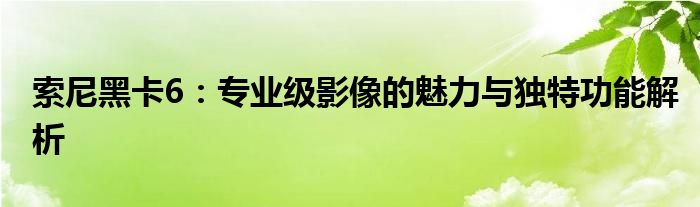 索尼黑卡6：专业级影像的魅力与独特功能解析